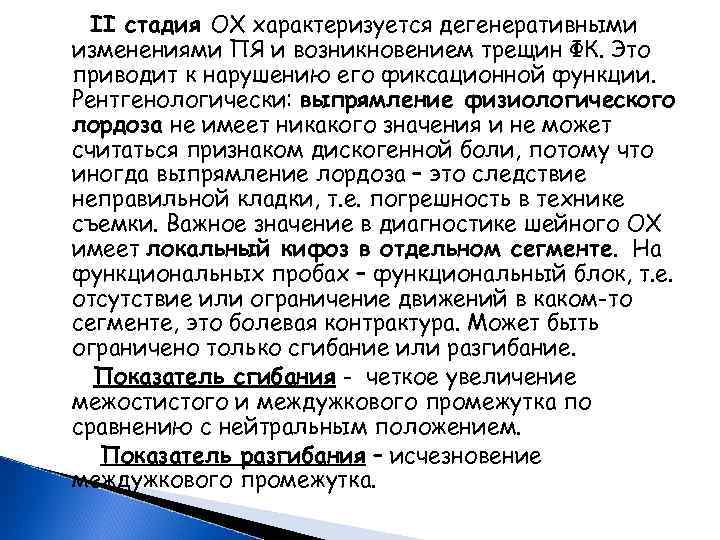 II стадия ОХ характеризуется дегенеративными изменениями ПЯ и возникновением трещин ФК. Это приводит к нарушению его фиксационной функции. Рентгенологически: выпрямление физиологического лордоза не имеет никакого значения и не может считаться признаком дискогенной боли, потому что иногда выпрямление лордоза – это следствие неправильной кладки, т.е. погрешность в технике съемки. Важное значение в диагностике шейного ОХ имеет локальный кифоз в отдельном сегменте. На функциональных пробах – функциональный блок, т.е. отсутствие или ограничение движений в каком-то сегменте, это болевая контрактура. Может быть ограничено только сгибание или разгибание.

Показатель сгибания - четкое увеличение межостистого и междужкового промежутка по сравнению с нейтральным положением.

Показатель разгибания – исчезновение междужкового промежутка.